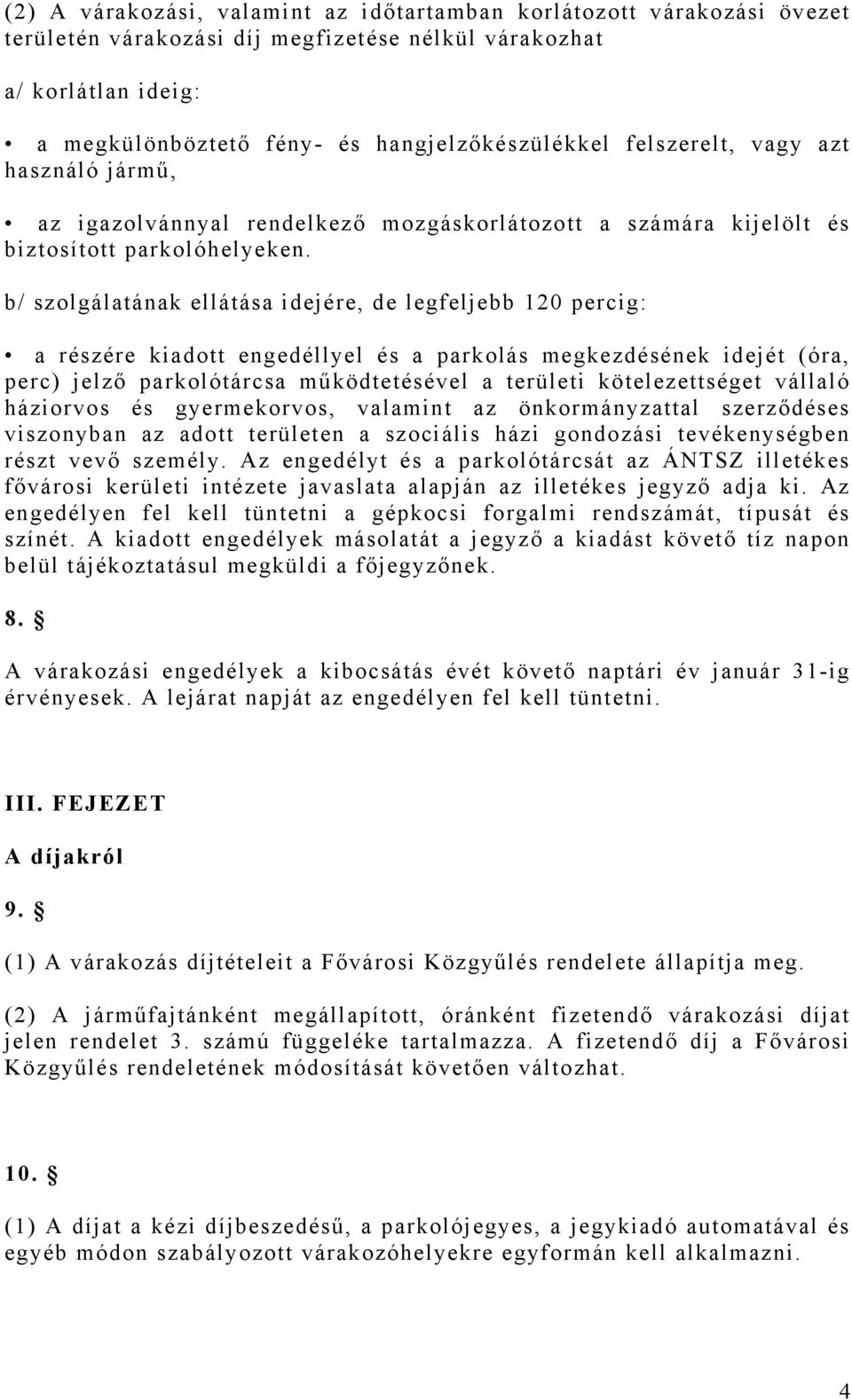 (2) A várakozási, valamint az időtartamban korlátozott várakozási övezet területén várakozási díj megfizetése nélkül várakozhat

a/ korlátlan ideig:

• a megkülönböztető fény- és hangjelzőkészülékkel felszerelt, vagy azt használó jármű,

• az igazolvánnyal rendelkező mozgáskorlátozott a számára kijelölt és biztosított parkolóhelyeken.

b/ szolgálatának ellátása idejére, de legfeljebb 120 percig:

• a részére kiadott engedéllyel és a parkolás megkezdésének idejét (óra, perc) jelző parkolótárcsa működtetésével a területi kötelezettséget vállaló háziorvos és gyermekorvos, valamint az önkormányzattal szerződéses viszonyban az adott területen a szociális házi gondozási tevékenységben részt vevő személy. Az engedélyt és a parkolótárcsát az ÁNTSZ illetékes fővárosi kerületi intézete javaslata alapján az illetékes jegyző adja ki. Az engedélyen fel kell tüntetni a gépkocsi forgalmi rendszámát, típusát és színét. A kiadott engedélyek másolatát a jegyző a kiadást követő tíz napon belül tájékoztatásul megküldi a főjegyzőnek.

8. §

A várakozási engedélyek a kibocsátás évét követő naptári év január 31-ig érvényesek. A lejárat napját az engedélyen fel kell tüntetni.

III. FEJEZET

A díjakról

9. §

(1) A várakozás díjtételeit a Fővárosi Közgyűlés rendelete állapítja meg.

(2) A járműfajtánként megállapított, óránként fizetendő várakozási díjat jelen rendelet 3. számú függeléke tartalmazza. A fizetendő díj a Fővárosi Közgyűlés rendeletének módosítását követően változhat.

10. §

(1) A díjat a kézi díjbeszedésű, a parkolójegyes, a jegykiadó automatával és egyéb módon szabályozott várakozóhelyekre egyformán kell alkalmazni.

4